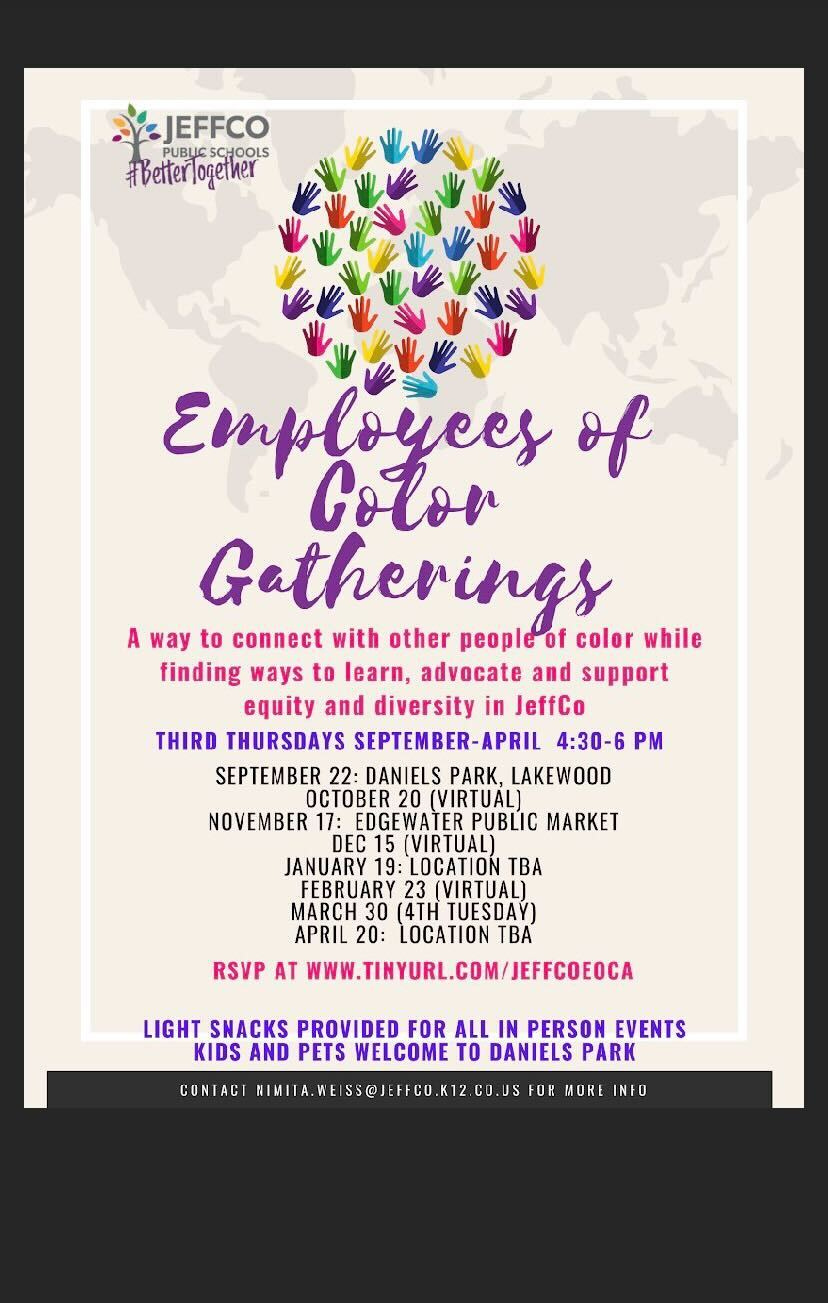 JEFFCO
PUBLIC SCHOOLS
#BetterTogether

Employees of Color Gatherings

A way to connect with other people of color while finding ways to learn, advocate and support equity and diversity in JeffCo

THIRD THURSDAYS SEPTEMBER-APRIL 4:30-6 PM

SEPTEMBER 22: DANIELS PARK, LAKEWOOD
OCTOBER 20 (VIRTUAL)
NOVEMBER 17: EDGEWATER PUBLIC MARKET
DEC 15 (VIRTUAL)
JANUARY 19: LOCATION TBA
FEBRUARY 23 (VIRTUAL)
MARCH 30 (4TH TUESDAY)
APRIL 20: LOCATION TBA

RSVP AT WWW.TINYURL.COM/JEFFCOEOCA

LIGHT SNACKS PROVIDED FOR ALL IN PERSON EVENTS
KIDS AND PETS WELCOME TO DANIELS PARK

CONTACT NIMITA.WEISS@JEFFCO.K12.CO.US FOR MORE INFO